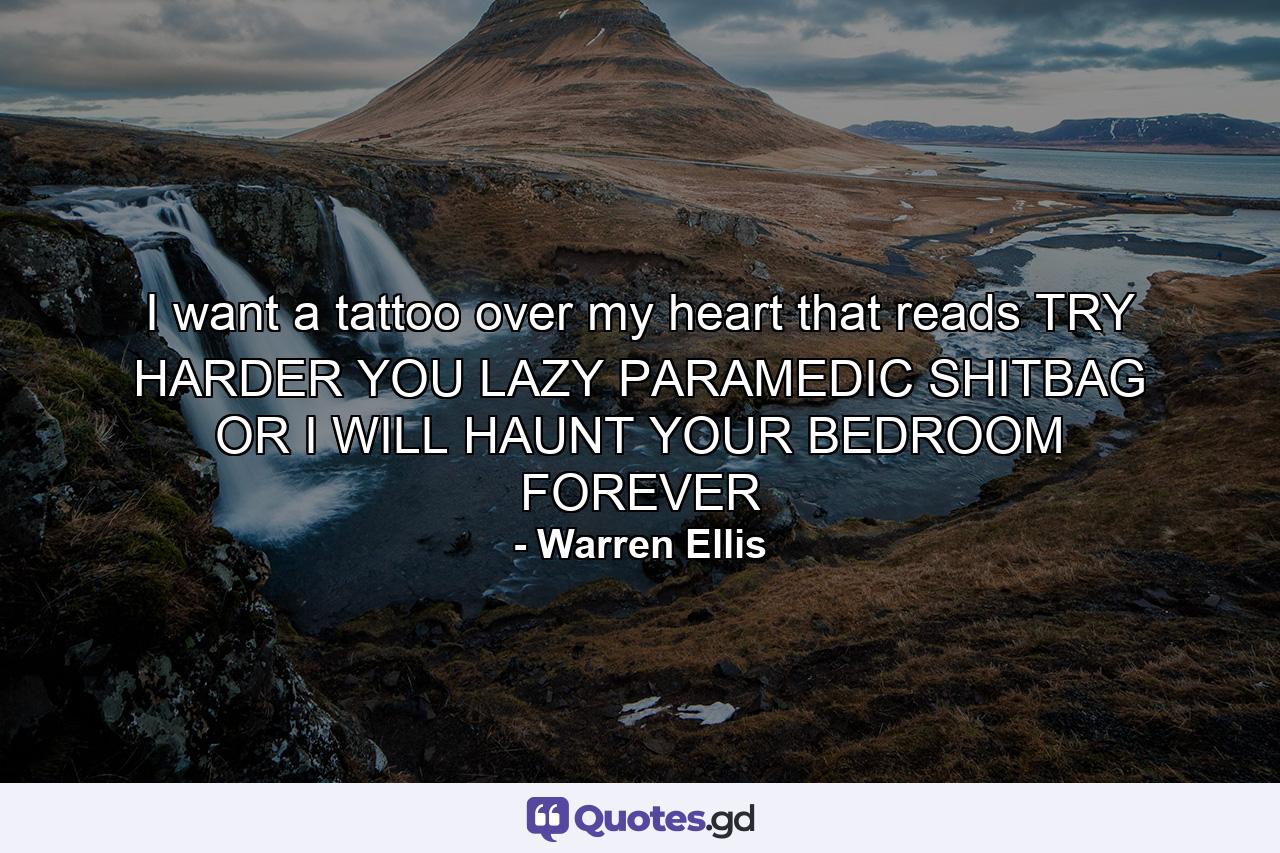 I want a tattoo over my heart that reads TRY HARDER YOU LAZY PARAMEDIC SHITBAG OR I WILL HAUNT YOUR BEDROOM FOREVER
- Warren Ellis

Quotes.gd